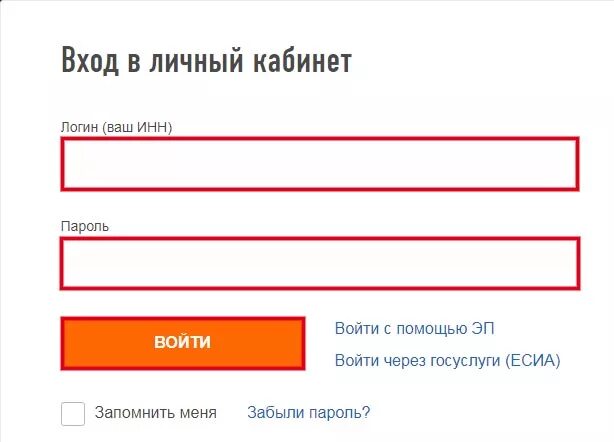 Вход в личный кабинет

Логин (ваш ИНН)

Пароль

ВОЙТИ

Войти с помощью ЭП

Войти через госуслуги (ЕСИА)

Запомнить меня

Забыли пароль?